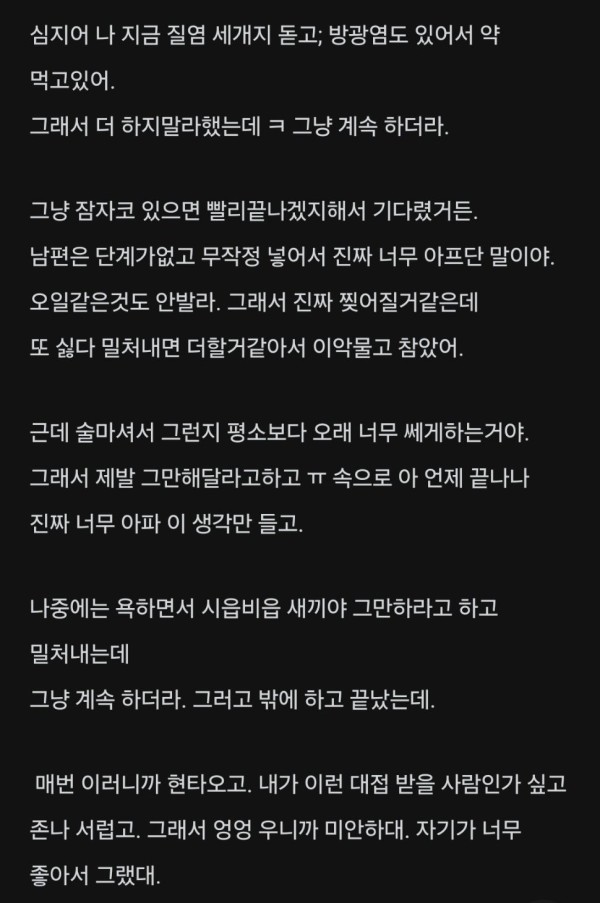 심지어 나 지금 질염 세개지 돋고; 방광염도 있어서 약 먹고있어.
그래서 더 하지말라했는데 ㅋ 그냥 계속 하더라.

그냥 잠자코 있으면 빨리끝나겠지해서 기다렸거든.
남편은 단계가없고 무작정 넣어서 진짜 너무 아프단 말이야.
오일같은것도 안발라. 그래서 진짜 찢어질거같은데
또 싫다 밀쳐내면 더할거같아서 이악물고 참았어.

근데 술마셔서 그런지 평소보다 오래 너무 쎄게하는거야.
그래서 제발 그만해달라고하고 ㅠ 속으로 아 언제 끝나나
진짜 너무 아파 이 생각만 들고.

나중에는 욕하면서 시읍비읍 새끼야 그만하라고 하고
밀쳐내는데
그냥 계속 하더라. 그러고 밖에 하고 끝났는데.

매번 이러니까 현타오고. 내가 이런 대접 받을 사람인가 싶고
존나 서럽고. 그래서 엉엉 우니까 미안하대. 자기가 너무
좋아서 그랬대.